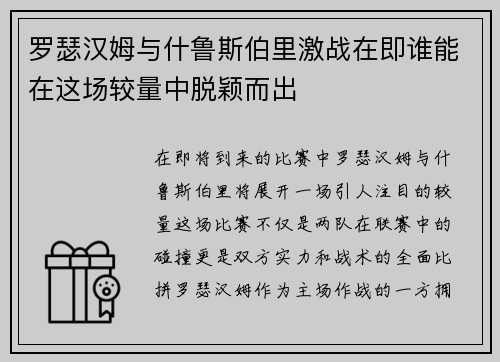 罗瑟汉姆与什鲁斯伯里激战在即谁能在这场较量中脱颖而出

在即将到来的比赛中罗瑟汉姆与什鲁斯伯里将展开一场引人注目的较量这场比赛不仅是两队在联赛中的碰撞更是双方实力和战术的全面比拼罗瑟汉姆作为主场作战的一方拥